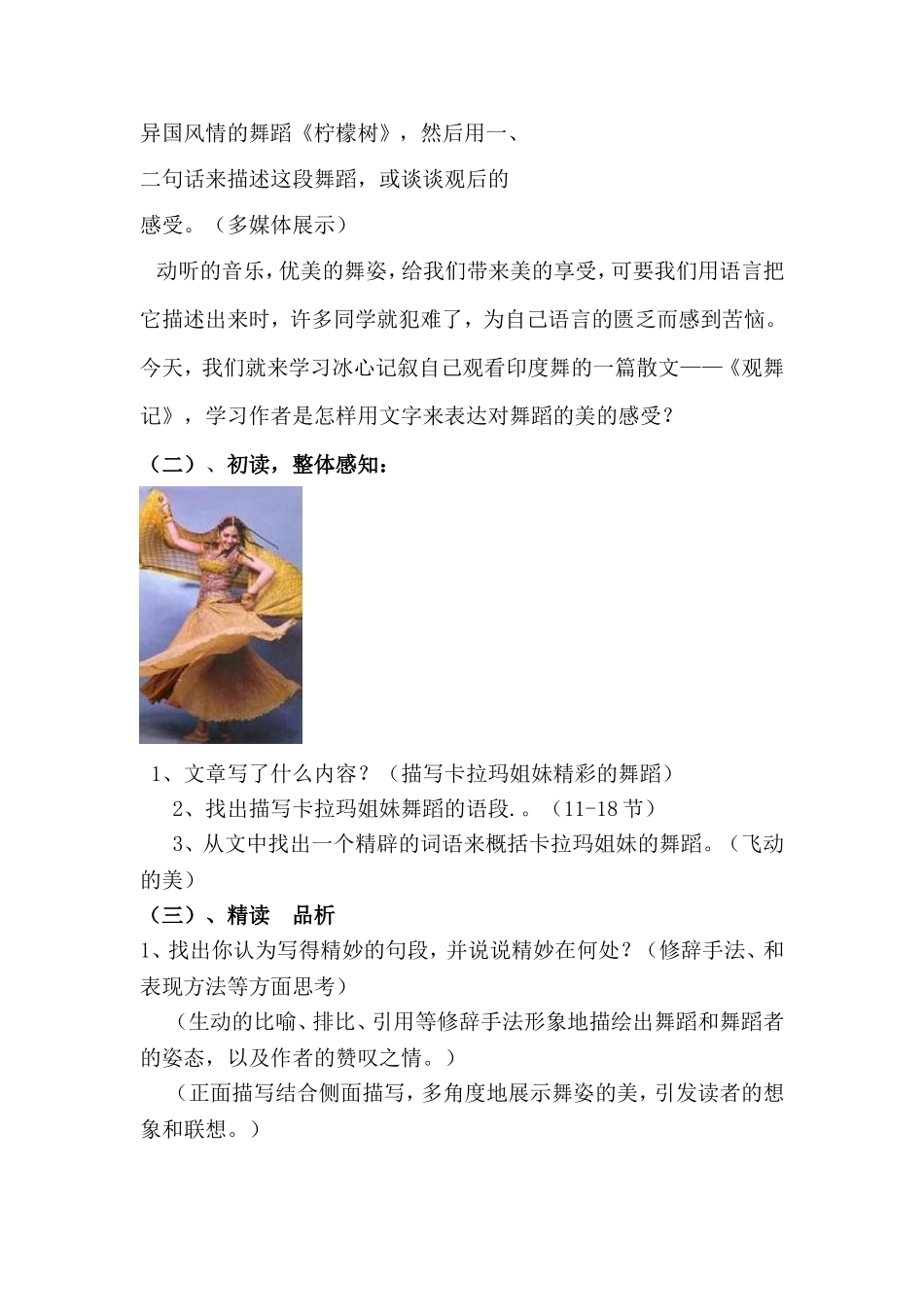 异国风情的舞蹈《柠檬树》，然后用一、二句话来描述这段舞蹈，或谈谈观后的感受。（多媒体展示）

动听的音乐，优美的舞姿，给我们带来美的享受，可要我们用语言把它描述出来时，许多同学就犯难了，为自己语言的匮乏而感到苦恼。今天，我们就来学习冰心记叙自己观看印度舞的一篇散文——《观舞记》，学习作者是怎样用文字来表达对舞蹈的美的感受？

（二）、初读，整体感知：

1、文章写了什么内容？（描写卡拉玛姐妹精彩的舞蹈）

2、找出描写卡拉玛姐妹舞蹈的语段.。（11-18 节）

3、从文中找出一个精辟的词语来概括卡拉玛姐妹的舞蹈。（飞动的美）

（三）、精读　品析

1、找出你认为写得精妙的句段，并说说精妙在何处？（修辞手法、和表现方法等方面思考）

（生动的比喻、排比、引用等修辞手法形象地描绘出舞蹈和舞蹈者的姿态，以及作者的赞叹之情。）

（正面描写结合侧面描写，多角度地展示舞姿的美，引发读者的想象和联想。）